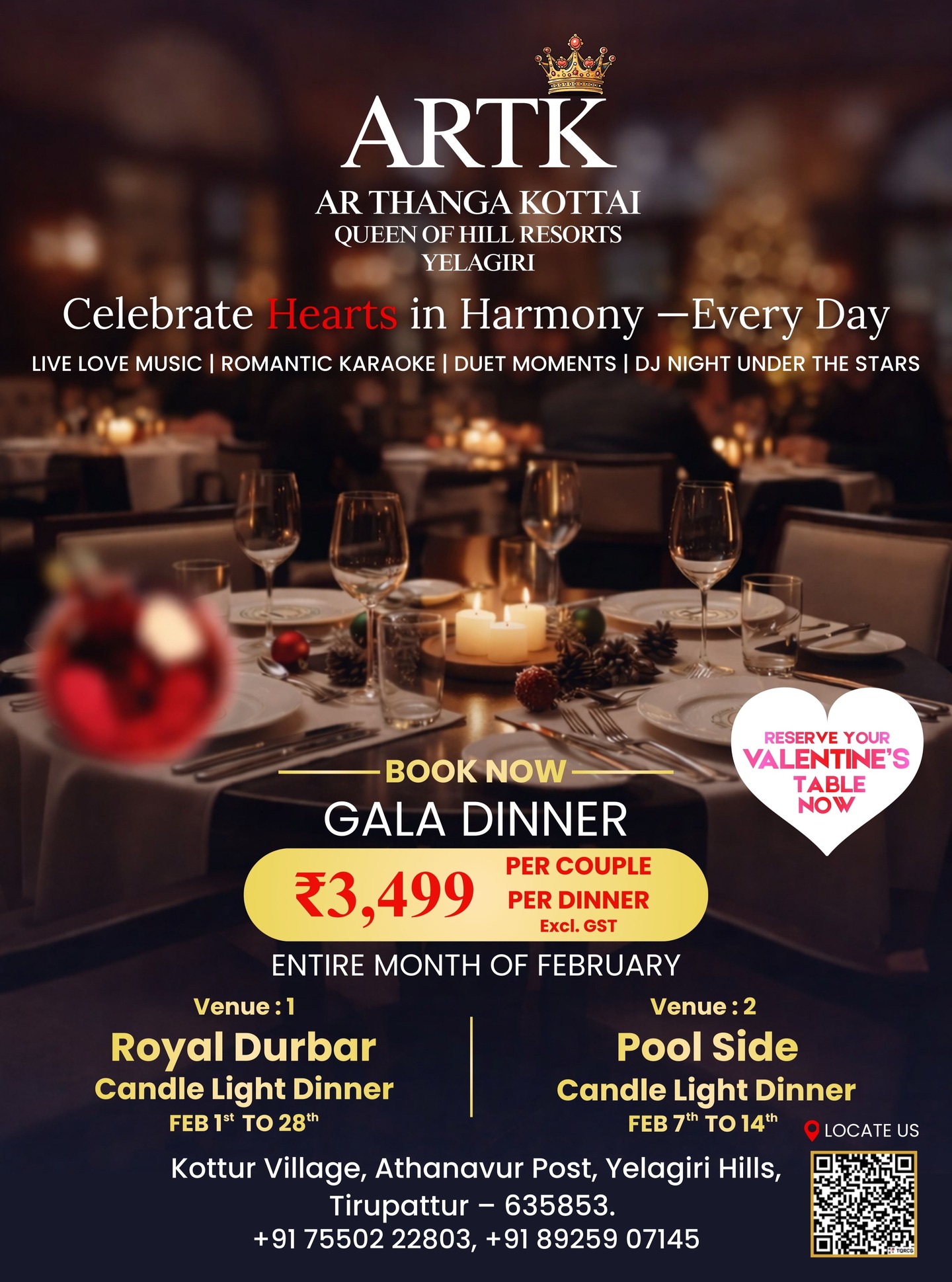 ARTK
AR THANGA KOTTAI
QUEEN OF HILL RESORTS
YELAGIRI

Celebrate Hearts in Harmony —Every Day

LIVE LOVE MUSIC | ROMANTIC KARAOKE | DUET MOMENTS | DJ NIGHT UNDER THE STARS

RESERVE YOUR VALENTINE'S TABLE NOW

BOOK NOW
GALA DINNER
₹3,499 PER COUPLE PER DINNER Excl. GST
ENTIRE MONTH OF FEBRUARY

Venue : 1
Royal Durbar
Candle Light Dinner
FEB 1$^{st}$ TO 28$^{th}$

Venue : 2
Pool Side
Candle Light Dinner
FEB 7$^{th}$ TO 14$^{th}$

LOCATE US

Kottur Village, Athanavur Post, Yelagiri Hills, Tirupattur – 635853.
+91 75502 22803, +91 89259 07145